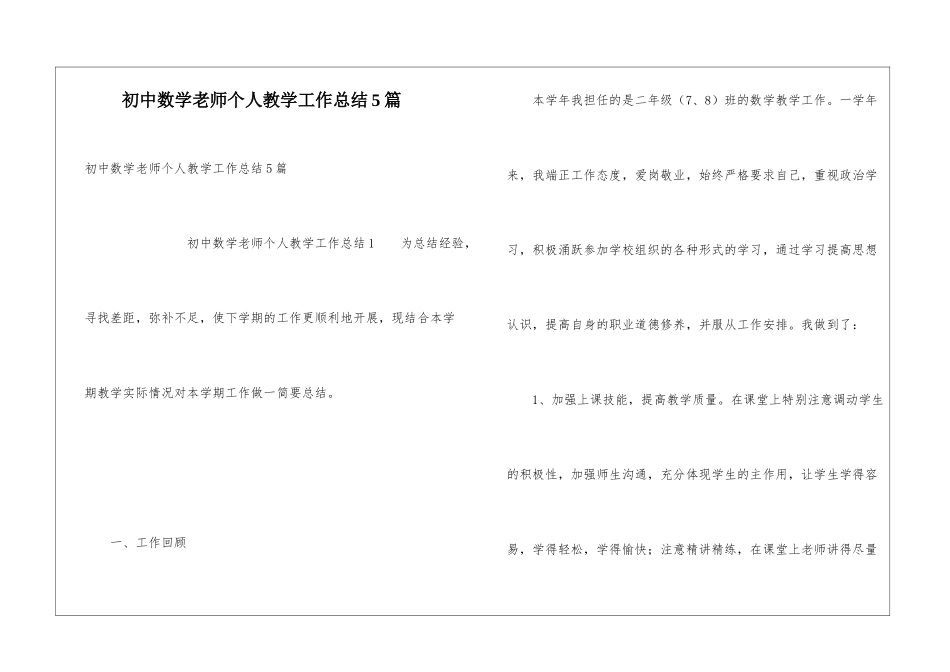 初中数学老师个人教学工作总结5篇

初中数学老师个人教学工作总结5篇

初中数学老师个人教学工作总结1 为总结经验，寻找差距，弥补不足，使下学期的工作更顺利地开展，现结合本学期教学实际情况对本学期工作做一简要总结。

一、工作回顾

本学年我担任的是二年级（7、8）班的数学教学工作。一学年来，我端正工作态度，爱岗敬业，始终严格要求自己，重视政治学习，积极涌跃参加学校组织的各种形式的学习，通过学习提高思想认识，提高自身的职业道德修养，并服从工作安排。我做到了：

1、加强上课技能，提高教学质量。在课堂上特别注意调动学生的积极性，加强师生沟通，充分体现学生的主作用，让学生学得容易，学得轻松，学得愉快；注意精讲精练，在课堂上老师讲得尽量